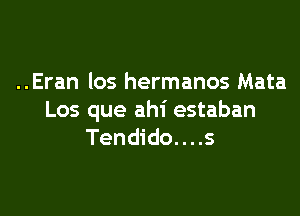 ..Eran los hermanos Mata
Los que ahí estaban
Tendido....s